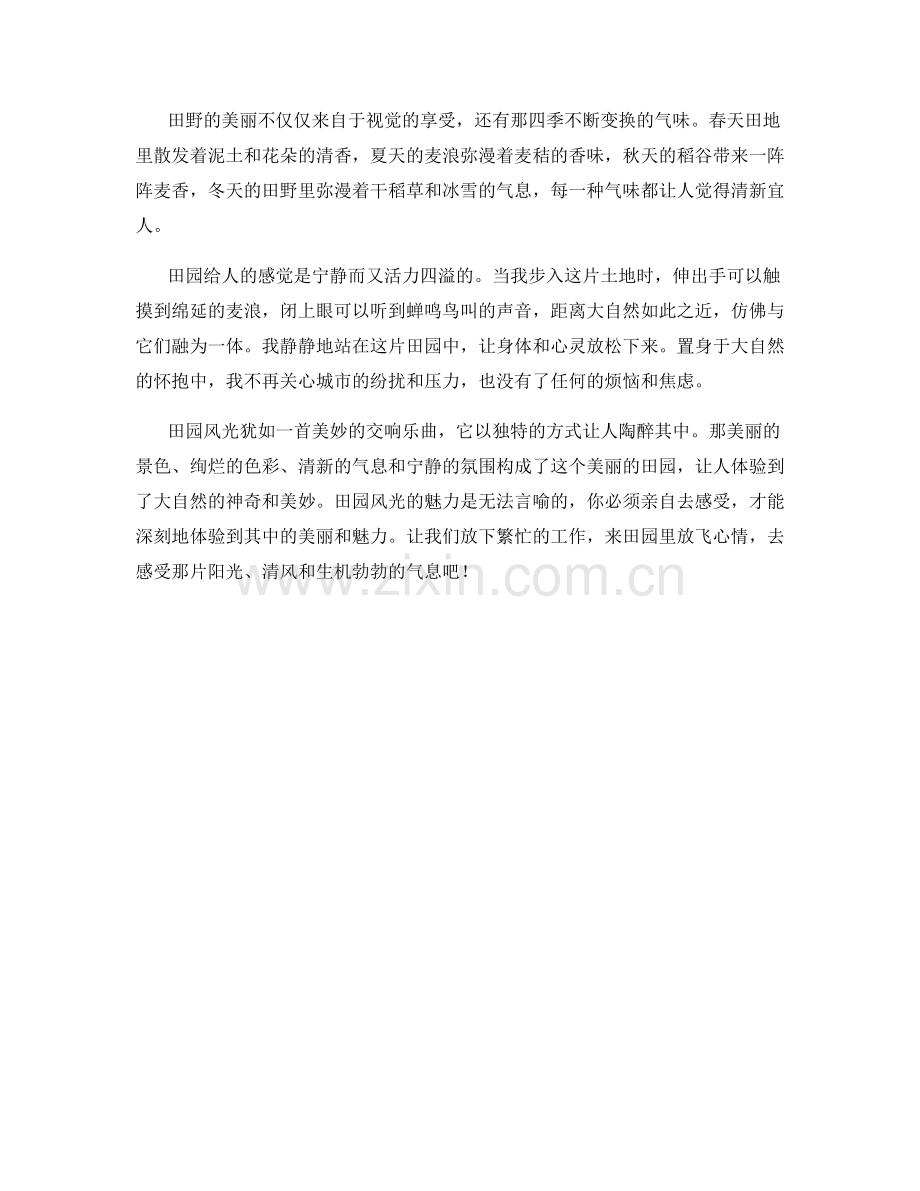 田野的美丽不仅仅来自于视觉的享受，还有那四季不断变换的气味。春天田地里散发着泥土和花朵的清香，夏天的麦浪弥漫着麦秸的香味，秋天的稻谷带来一阵阵麦香，冬天的田野里弥漫着干稻草和冰雪的气息，每一种气味都让人觉得清新宜人。

田园给人的感觉是宁静而又活力四溢的。当我步入这片土地时，伸出手可以触摸到绵延的麦浪，闭上眼可以听到蝉鸣鸟叫的声音，距离大自然如此之近，仿佛与它们融为一体。我静静地站在这片田园中，让身体和心灵放松下来。置身于大自然的怀抱中，我不再关心城市的纷扰和压力，也没有了任何的烦恼和焦虑。

田园风光犹如一首美妙的交响乐曲，它以独特的方式让人陶醉其中。那美丽的景色、绚烂的色彩、清新的气息和宁静的氛围构成了这个美丽的田园，让人体验到了大自然的神奇和美妙。田园风光的魅力是无法言喻的，你必须亲自去感受，才能深刻地体验到其中的美丽和魅力。让我们放下繁忙的工作，来田园里放飞心情，去感受那片阳光、清风和生机勃勃的气息吧！

www.zixin.com.cn